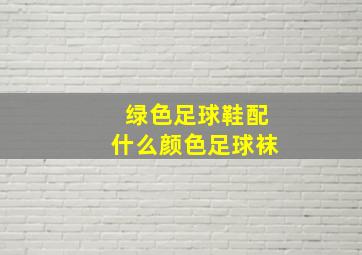 绿色足球鞋配
什么颜色足球袜